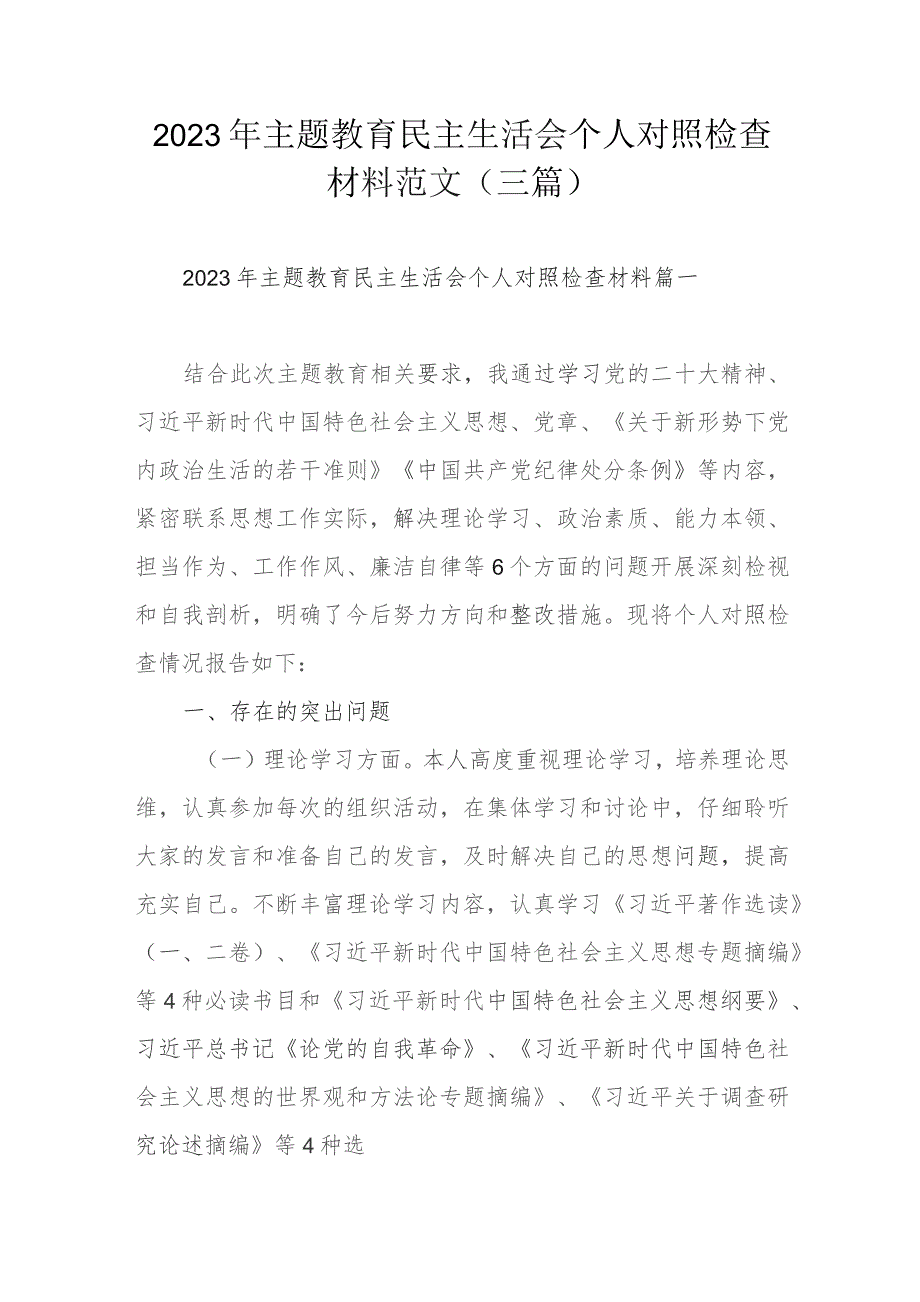 2023年主题教育民主生活会个人对照检查材料范文（三篇）

2023年主题教育民主生活会个人对照检查材料篇一

结合此次主题教育相关要求，我通过学习党的二十大精神、习近平新时代中国特色社会主义思想、党章、《关于新形势下党内政治生活的若干准则》《中国共产党纪律处分条例》等内容，紧密联系思想工作实际，解决理论学习、政治素质、能力本领、担当作为、工作作风、廉洁自律等6个方面的问题开展深刻检视和自我剖析，明确了今后努力方向和整改措施。现将个人对照检查情况报告如下：

一、存在的突出问题

（一）理论学习方面。本人高度重视理论学习，培养理论思维，认真参加每次的组织活动，在集体学习和讨论中，仔细聆听大家的发言和准备自己的发言，及时解决自己的思想问题，提高充实自己。不断丰富理论学习内容，认真学习《习近平著作选读》（一、二卷）、《习近平新时代中国特色社会主义思想专题摘编》等4种必读书目和《习近平新时代中国特色社会主义思想纲要》、习近平总书记《论党的自我革命》、《习近平新时代中国特色社会主义思想的世界观和方法论专题摘编》、《习近平关于调查研究论述摘编》等4种选